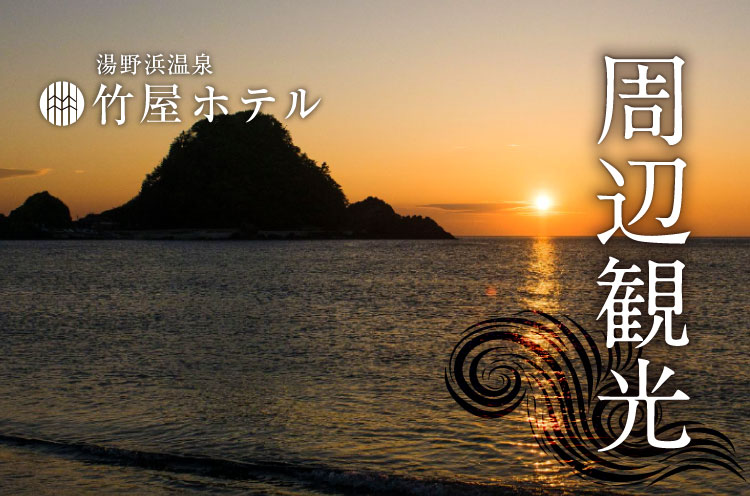 湯野浜温泉
竹屋ホテル

周辺観光